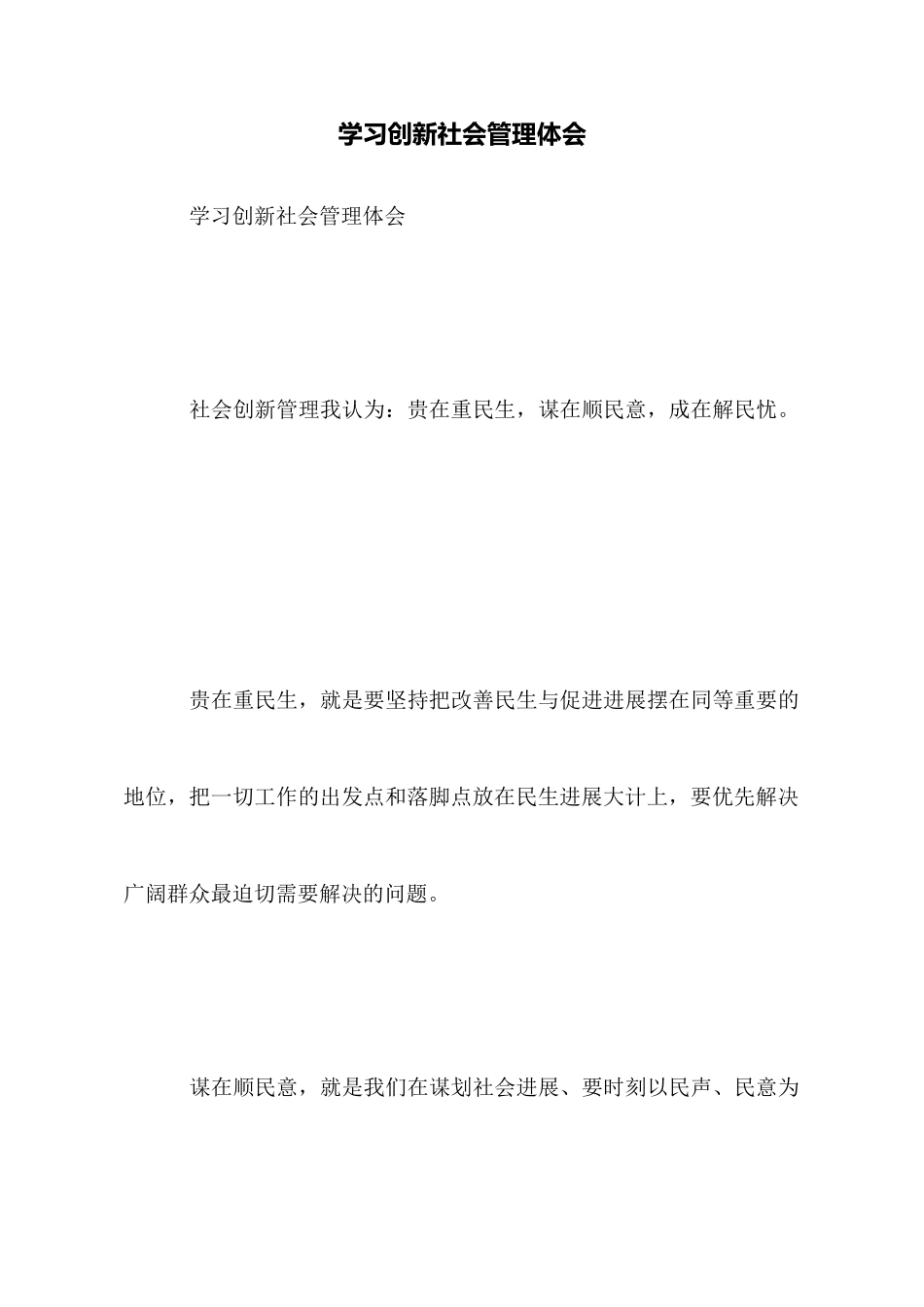 学习创新社会管理体会

学习创新社会管理体会

社会创新管理我认为：贵在重民生，谋在顺民意，成在解民忧。

贵在重民生，就是要坚持把改善民生与促进进展摆在同等重要的地位，把一切工作的出发点和落脚点放在民生进展大计上，要优先解决广阔群众最迫切需要解决的问题。

谋在顺民意，就是我们在谋划社会进展、要时刻以民声、民意为